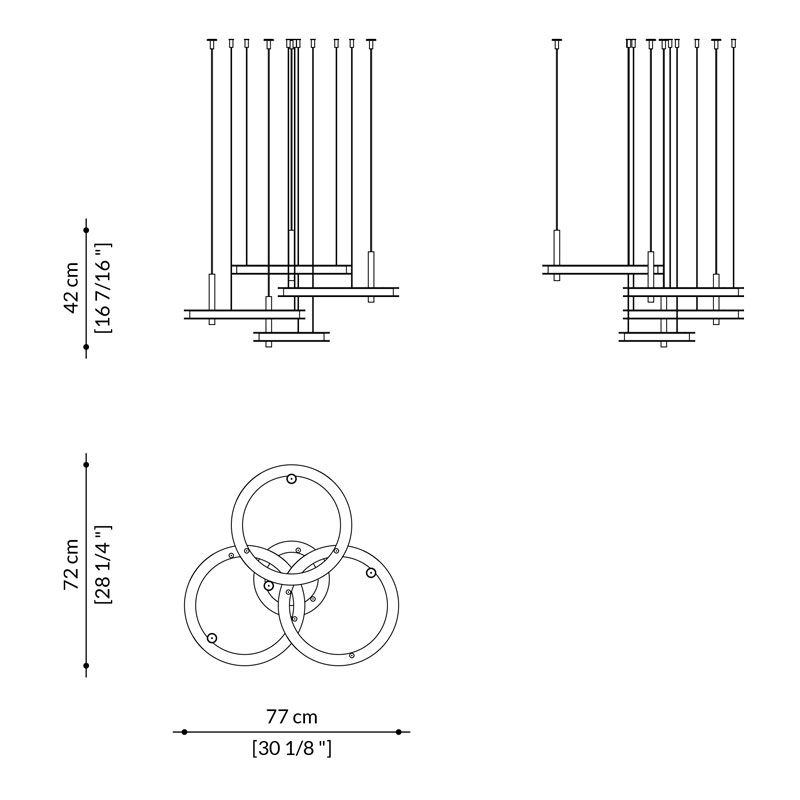 42 cm
[16 7/16 "]

72 cm
[28 1/4 "]

77 cm
[30 1/8 "]